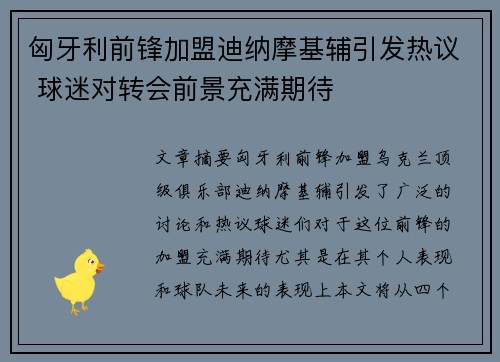 匈牙利前锋加盟迪纳摩基辅引发热议 球迷对转会前景充满期待

文章摘要匈牙利前锋加盟乌克兰顶级俱乐部迪纳摩基辅引发了广泛的讨论和热议球迷们对于这位前锋的加盟充满期待尤其是在其个人表现和球队未来的表现上本文将从四个